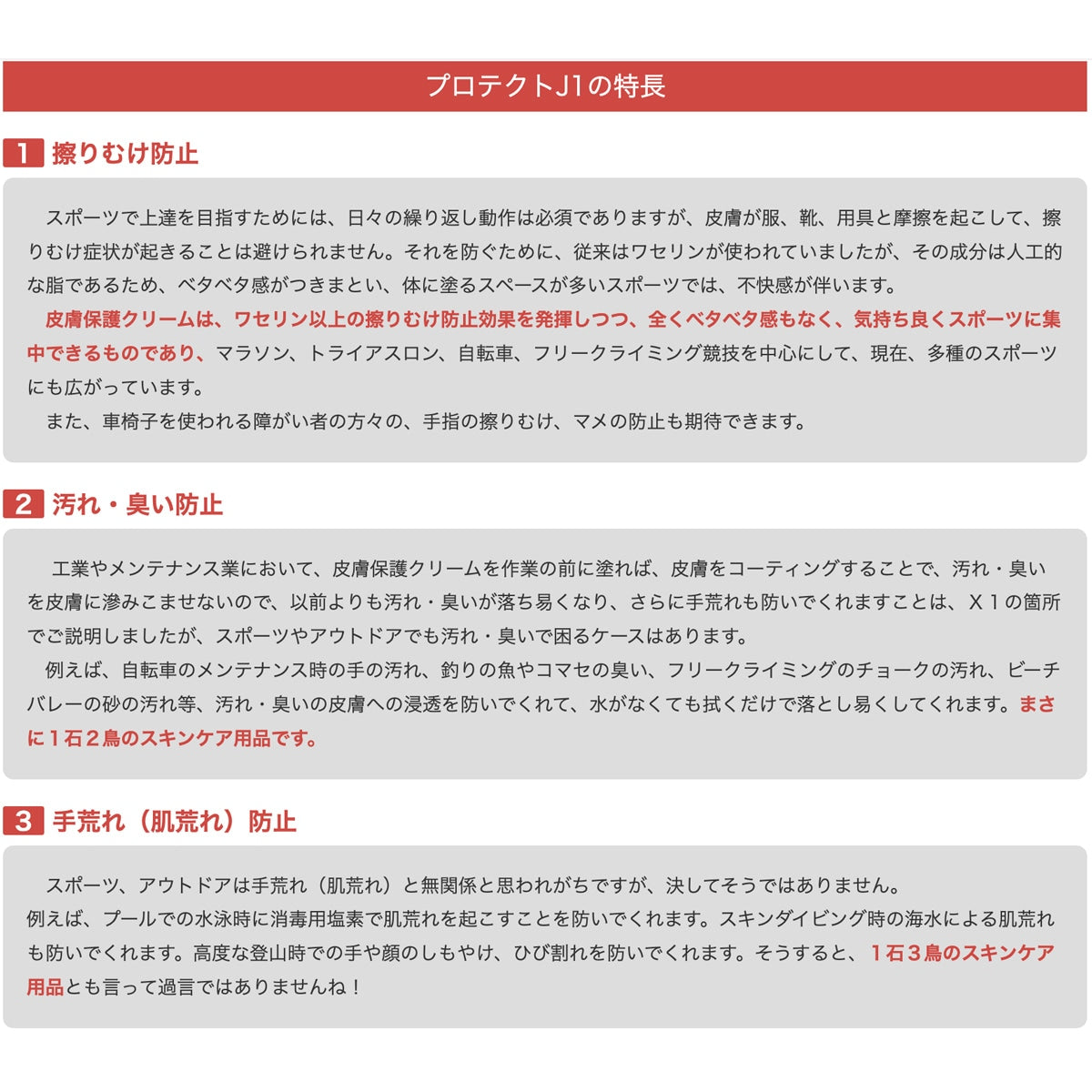 プロテクトJ1の特長

1 擦りむけ防止

スポーツで上達を目指すためには、日々の繰り返し動作は必須でありますが、皮膚が服、靴、用具と摩擦を起こして、擦りむけ症状が起きることは避けられません。それを防ぐために、従来はワセリンが使われていましたが、その成分は人工的な脂であるため、ベタベタ感がつきまとい、体に塗るスペースが多いスポーツでは、不快感が伴います。
皮膚保護クリームは、ワセリン以上の擦りむけ防止効果を発揮しつつ、全くベタベタ感もなく、気持ち良くスポーツに集中できるものであり、マラソン、トライアスロン、自転車、フリークライミング競技を中心にして、現在、多種のスポーツにも広がっています。
また、車椅子を使われる障がい者の方々の、手指の擦りむけ、マメの防止も期待できます。

2 汚れ・臭い防止

工業やメンテナンス業において、皮膚保護クリームを作業の前に塗れば、皮膚をコーティングすることで、汚れ・臭いを皮膚に滲みこませないので、以前よりも汚れ・臭いが落ち易くなり、さらに手荒れも防いでくれますことは、X１の箇所でご説明しましたが、スポーツやアウトドアでも汚れ・臭いで困るケースはあります。
例えば、自転車のメンテナンス時の手の汚れ、釣りの魚やコマセの臭い、フリークライミングのチョークの汚れ、ビーチバレーの砂の汚れ等、汚れ・臭いの皮膚への浸透を防いでくれて、水がなくても拭くだけで落とし易くしてくれます。まさに１石２鳥のスキンケア用品です。

3 手荒れ（肌荒れ）防止

スポーツ、アウトドアは手荒れ（肌荒れ）と無関係と思われがちですが、決してそうではありません。
例えば、プールでの水泳時に消毒用塩素で肌荒れを起こすことを防いでくれます。スキンダイビング時の海水による肌荒れも防いでくれます。高度な登山時での手や顔のしもやけ、ひび割れを防いでくれます。そうすると、１石３鳥のスキンケア用品とも言って過言ではありませんね！